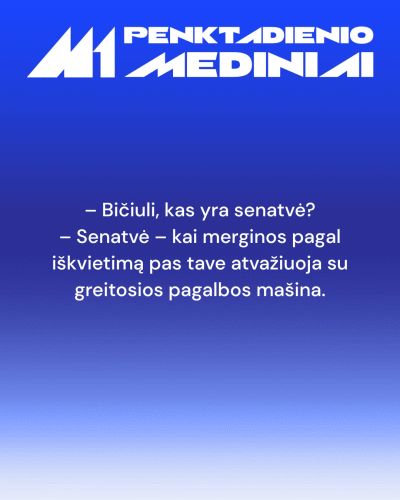 M1 PENKTADIENIO MEDINIAI

– Bičiuli, kas yra senatvė?
– Senatvė – kai merginos pagal iškvietimą pas tave atvažiuoja su greitosios pagalbos mašina.